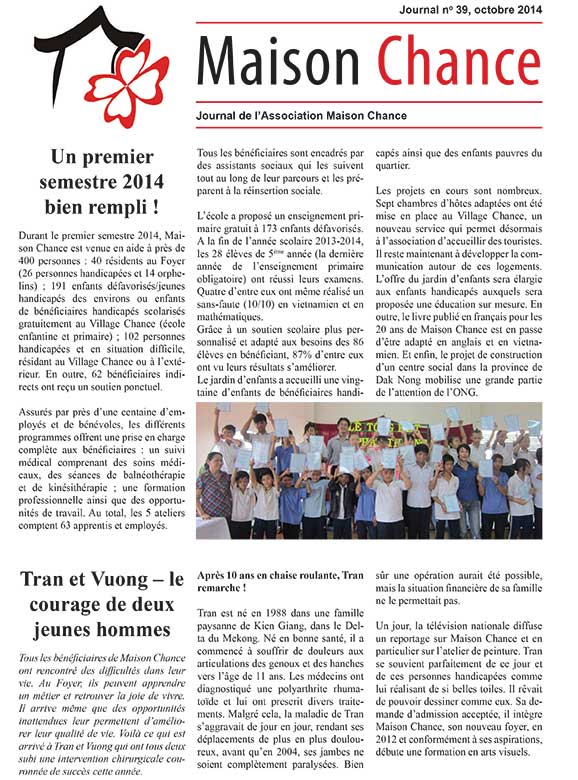 Journal n° 39, octobre 2014

Maison Chance

Journal de l'Association Maison Chance

Un premier semestre 2014 bien rempli !

Durant le premier semestre 2014, Maison Chance est venue en aide à près de 400 personnes : 40 résidents au Foyer (26 personnes handicapées et 14 orphelins) ; 191 enfants défavorisés/jeunes handicapés des environs ou enfants de bénéficiaires handicapés scolarisés gratuitement au Village Chance (école enfantine et primaire) ; 102 personnes handicapées et en situation difficile, résidant au Village Chance ou à l'extérieur. En outre, 62 bénéficiaires indirects ont reçu un soutien ponctuel.

Assurés par près d'une centaine d'employés et de bénévoles, les différents programmes offrent une prise en charge complète aux bénéficiaires : un suivi médical comprenant des soins médicaux, des séances de balnéothérapie et de kinésithérapie ; une formation professionnelle ainsi que des opportunités de travail. Au total, les 5 ateliers comptent 63 apprentis et employés.

Tous les bénéficiaires sont encadrés par des assistants sociaux qui les suivent tout au long de leur parcours et les préparent à la réinsertion sociale.

L'école a proposé un enseignement primaire gratuit à 173 enfants défavorisés. A la fin de l'année scolaire 2013-2014, les 28 élèves de 5ème année (la dernière année de l'enseignement primaire obligatoire) ont réussi leurs examens. Quatre d'entre eux ont même réalisé un sans-faute (10/10) en vietnamien et en mathématiques.
Grâce à un soutien scolaire plus personnalisé et adapté aux besoins des 86 élèves en bénéficiant, 87% d'entre eux ont vu leurs résultats s'améliorer.
Le jardin d'enfants a accueilli une vingtaine d'enfants de bénéficiaires handicapés ainsi que des enfants pauvres du quartier.

Les projets en cours sont nombreux. Sept chambres d'hôtes adaptées ont été mise en place au Village Chance, un nouveau service qui permet désormais à l'association d'accueillir des touristes. Il reste maintenant à développer la communication autour de ces logements. L'offre du jardin d'enfants sera élargie aux enfants handicapés auxquels sera proposée une éducation sur mesure. En outre, le livre publié en français pour les 20 ans de Maison Chance est en passe d'être adapté en anglais et en vietnamien. Et enfin, le projet de construction d'un centre social dans la province de Dak Nong mobilise une grande partie de l'attention de l'ONG.

Tran et Vuong – le courage de deux jeunes hommes

Tous les bénéficiaires de Maison Chance ont rencontré des difficultés dans leur vie. Au Foyer, ils peuvent apprendre un métier et retrouver la joie de vivre. Il arrive même que des opportunités inattendues leur permettent d'améliorer leur qualité de vie. Voilà ce qui est arrivé à Tran et Vuong qui ont tous deux subi une intervention chirurgicale couronnée de succès cette année.

Après 10 ans en chaise roulante, Tran remarche !

Tran est né en 1988 dans une famille paysanne de Kien Giang, dans le Delta du Mekong. Né en bonne santé, il a commencé à souffrir de douleurs aux articulations des genoux et des hanches vers l'âge de 11 ans. Les médecins ont diagnostiqué une polyarthrite rhumatoïde et lui ont prescrit divers traitements. Malgré cela, la maladie de Tran s'aggravait de jour en jour, rendant ses déplacements de plus en plus douloureux, avant qu'en 2004, ses jambes ne soient complètement paralysées. Bien sûr une opération aurait été possible, mais la situation financière de sa famille ne le permettait pas.

Un jour, la télévision nationale diffuse un reportage sur Maison Chance et en particulier sur l'atelier de peinture. Tran se souvient parfaitement de ce jour et de ces personnes handicapées comme lui réalisant de si belles toiles. Il rêvait de pouvoir dessiner comme eux. Sa demande d'admission acceptée, il intègre Maison Chance, son nouveau foyer, en 2012 et conformément à ses aspirations, débute une formation en arts visuels.